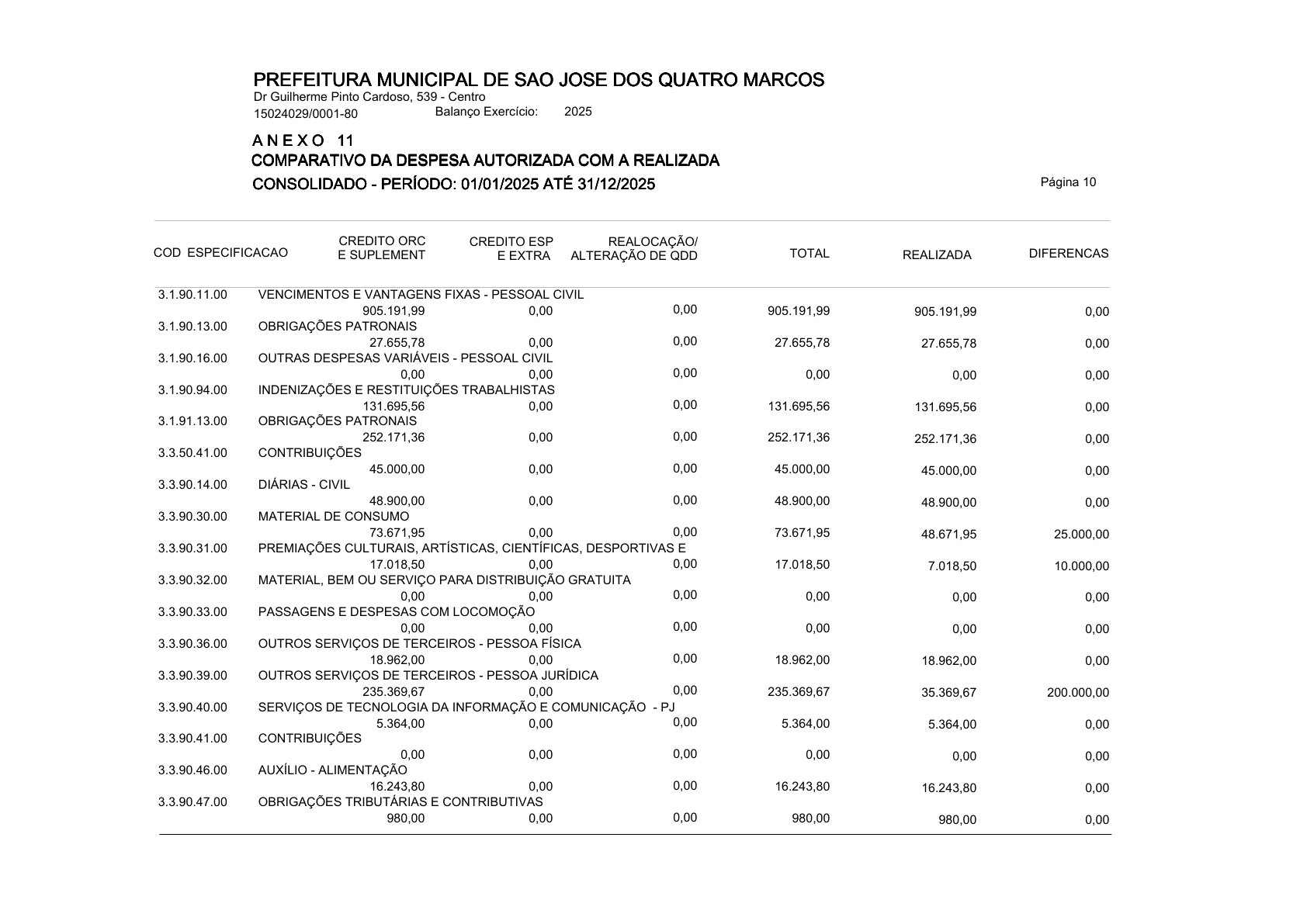 PREFEITURA MUNICIPAL DE SAO JOSE DOS QUATRO MARCOS
Dr Guilherme Pinto Cardoso, 539 - Centro
15024029/0001-80 Balanço Exercício: 2025

A N E X O 11
COMPARATIVO DA DESPESA AUTORIZADA COM A REALIZADA
CONSOLIDADO - PERÍODO: 01/01/2025 ATÉ 31/12/2025

Página 10

| COD | ESPECIFICACAO | CREDITO ORC E SUPLEMENT | CREDITO ESP E EXTRA | REALOCAÇÃO/ ALTERAÇÃO DE QDD | TOTAL | REALIZADA | DIFERENCAS |
|---|---|---|---|---|---|---|---|
| 3.1.90.11.00 | VENCIMENTOS E VANTAGENS FIXAS - PESSOAL CIVIL | 905.191,99 | 0,00 | 0,00 | 905.191,99 | 905.191,99 | 0,00 |
| 3.1.90.13.00 | OBRIGAÇÕES PATRONAIS | 27.655,78 | 0,00 | 0,00 | 27.655,78 | 27.655,78 | 0,00 |
| 3.1.90.16.00 | OUTRAS DESPESAS VARIÁVEIS - PESSOAL CIVIL | 0,00 | 0,00 | 0,00 | 0,00 | 0,00 | 0,00 |
| 3.1.90.94.00 | INDENIZAÇÕES E RESTITUIÇÕES TRABALHISTAS | 131.695,56 | 0,00 | 0,00 | 131.695,56 | 131.695,56 | 0,00 |
| 3.1.91.13.00 | OBRIGAÇÕES PATRONAIS | 252.171,36 | 0,00 | 0,00 | 252.171,36 | 252.171,36 | 0,00 |
| 3.3.50.41.00 | CONTRIBUIÇÕES | 45.000,00 | 0,00 | 0,00 | 45.000,00 | 45.000,00 | 0,00 |
| 3.3.90.14.00 | DIÁRIAS - CIVIL | 48.900,00 | 0,00 | 0,00 | 48.900,00 | 48.900,00 | 0,00 |
| 3.3.90.30.00 | MATERIAL DE CONSUMO | 73.671,95 | 0,00 | 0,00 | 73.671,95 | 48.671,95 | 25.000,00 |
| 3.3.90.31.00 | PREMIAÇÕES CULTURAIS, ARTÍSTICAS, CIENTÍFICAS, DESPORTIVAS E | 17.018,50 | 0,00 | 0,00 | 17.018,50 | 7.018,50 | 10.000,00 |
| 3.3.90.32.00 | MATERIAL, BEM OU SERVIÇO PARA DISTRIBUIÇÃO GRATUITA | 0,00 | 0,00 | 0,00 | 0,00 | 0,00 | 0,00 |
| 3.3.90.33.00 | PASSAGENS E DESPESAS COM LOCOMOÇÃO | 0,00 | 0,00 | 0,00 | 0,00 | 0,00 | 0,00 |
| 3.3.90.36.00 | OUTROS SERVIÇOS DE TERCEIROS - PESSOA FÍSICA | 18.962,00 | 0,00 | 0,00 | 18.962,00 | 18.962,00 | 0,00 |
| 3.3.90.39.00 | OUTROS SERVIÇOS DE TERCEIROS - PESSOA JURÍDICA | 235.369,67 | 0,00 | 0,00 | 235.369,67 | 35.369,67 | 200.000,00 |
| 3.3.90.40.00 | SERVIÇOS DE TECNOLOGIA DA INFORMAÇÃO E COMUNICAÇÃO - PJ | 5.364,00 | 0,00 | 0,00 | 5.364,00 | 5.364,00 | 0,00 |
| 3.3.90.41.00 | CONTRIBUIÇÕES | 0,00 | 0,00 | 0,00 | 0,00 | 0,00 | 0,00 |
| 3.3.90.46.00 | AUXÍLIO - ALIMENTAÇÃO | 16.243,80 | 0,00 | 0,00 | 16.243,80 | 16.243,80 | 0,00 |
| 3.3.90.47.00 | OBRIGAÇÕES TRIBUTÁRIAS E CONTRIBUTIVAS | 980,00 | 0,00 | 0,00 | 980,00 | 980,00 | 0,00 |